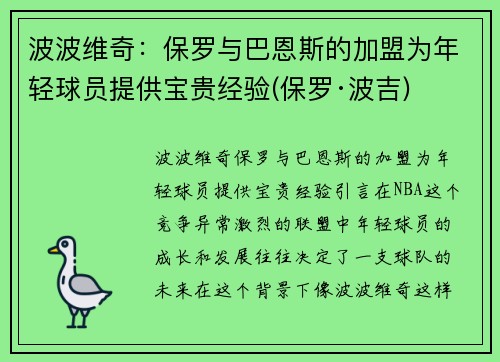 波波维奇：保罗与巴恩斯的加盟为年轻球员提供宝贵经验(保罗·波吉)

波波维奇保罗与巴恩斯的加盟为年轻球员提供宝贵经验引言在NBA这个竞争异常激烈的联盟中年轻球员的成长和发展往往决定了一支球队的未来在这个背景下像波波维奇这样